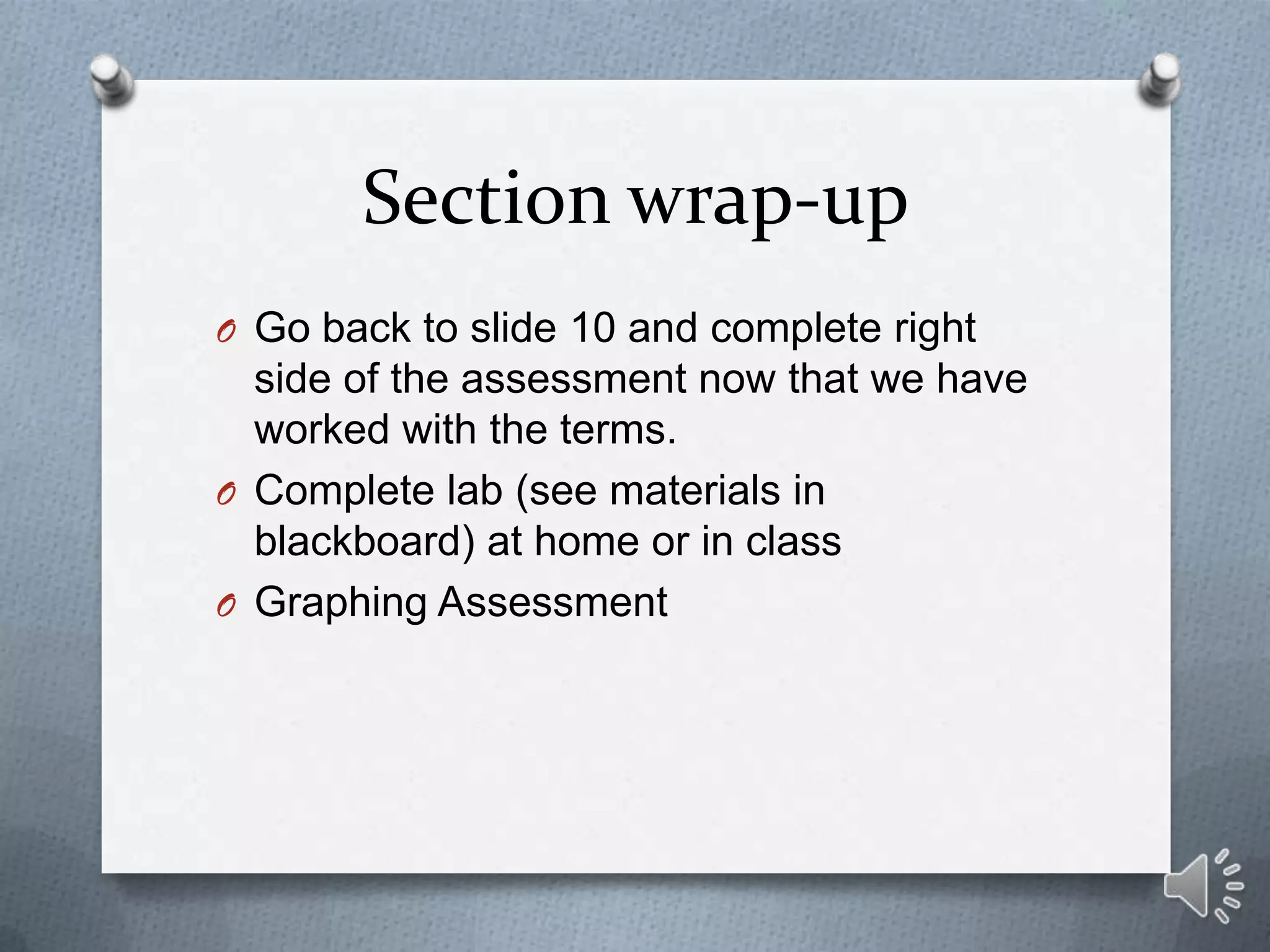 Section wrap-up

Go back to slide 10 and complete right side of the assessment now that we have worked with the terms.

Complete lab (see materials in blackboard) at home or in class

Graphing Assessment